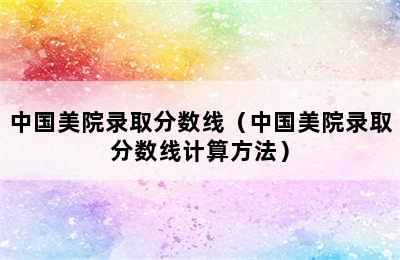 中国美院录取分数线（中国美院录取分数线计算方法）